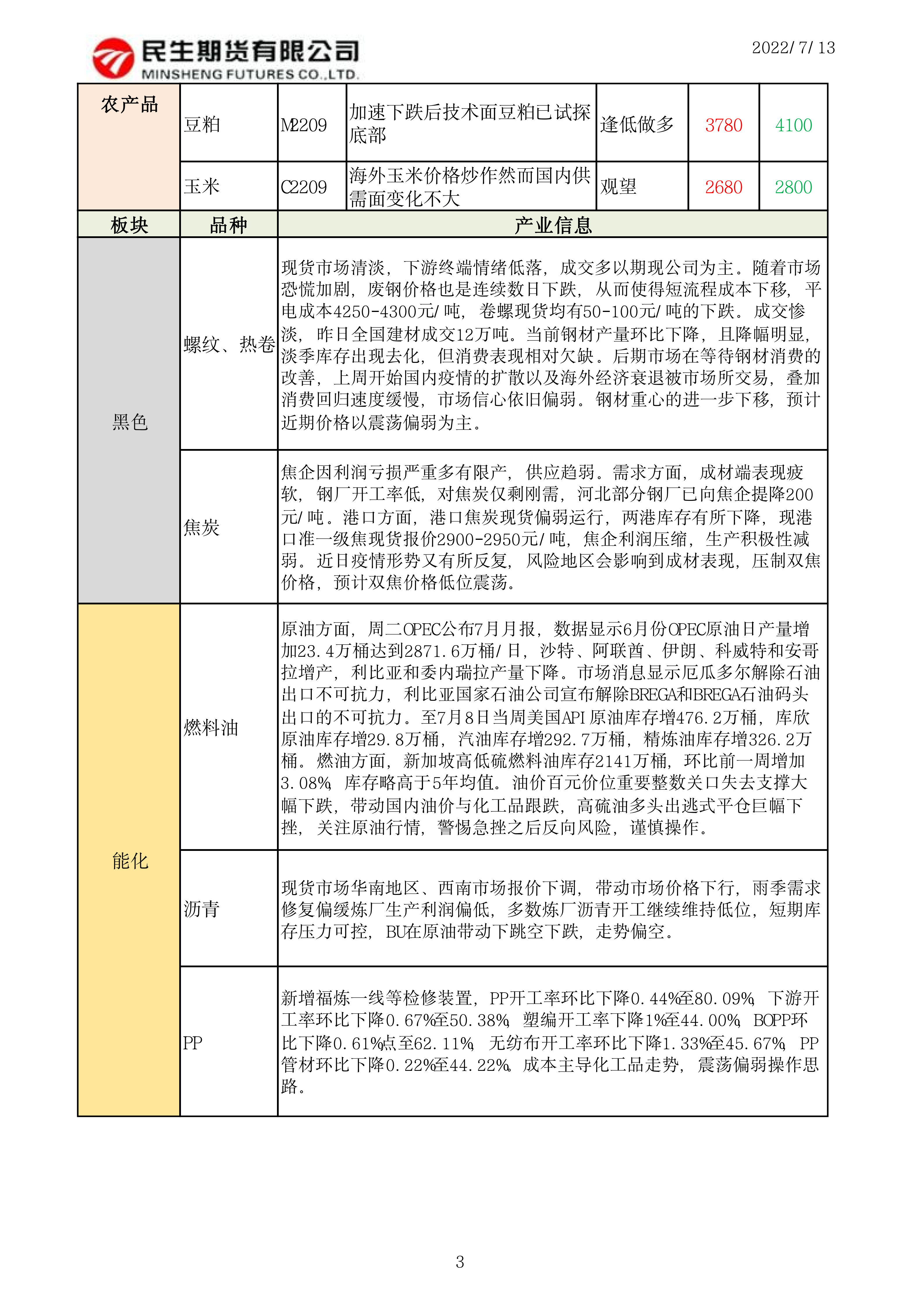 民生期货有限公司
MINSHENG FUTURES CO.,LTD.

2022/7/13

| 农产品 | 豆粕 | M2209 | 加速下跌后技术面豆粕已试探底部 | 逢低做多 | 3780 | 4100 |
|---|---|---|---|---|---|---|
| | 玉米 | C2209 | 海外玉米价格炒作然而国内供需面变化不大 | 观望 | 2680 | 2800 |

| 板块 | 品种 | 产业信息 |
|---|---|---|
| 黑色 | 螺纹、热卷 | 现货市场清淡，下游终端情绪低落，成交多以期现公司为主。随着市场恐慌加剧，废钢价格也是连续数日下跌，从而使得短流程成本下移，平电成本4250-4300元/吨，卷螺现货均有50-100元/吨的下跌。成交惨淡，昨日全国建材成交12万吨。当前钢材产量环比下降，且降幅明显，淡季库存出现去化，但消费表现相对欠缺。后期市场在等待钢材消费的改善，上周开始国内疫情的扩散以及海外经济衰退被市场所交易，叠加消费回归速度缓慢，市场信心依旧偏弱。钢材重心的进一步下移，预计近期价格以震荡偏弱为主。 |
| | 焦炭 | 焦企因利润亏损严重多有限产，供应趋弱。需求方面，成材端表现疲软，钢厂开工率低，对焦炭仅剩刚需，河北部分钢厂已向焦企提降200元/吨。港口方面，港口焦炭现货偏弱运行，两港库存有所下降，现港口准一级焦现货报价2900-2950元/吨，焦企利润压缩，生产积极性减弱。近日疫情形势又有所反复，风险地区会影响到成材表现，压制双焦价格，预计双焦价格低位震荡。 |
| 能化 | 燃料油 | 原油方面，周二OPEC公布7月月报，数据显示6月份OPEC原油日产量增加23.4万桶达到2871.6万桶/日，沙特、阿联酋、伊朗、科威特和安哥拉增产，利比亚和委内瑞拉产量下降。市场消息显示厄瓜多尔解除石油出口不可抗力，利比亚国家石油公司宣布解除BREGA和BREGA石油码头出口的不可抗力。至7月8日当周美国API原油库存增476.2万桶，库欣原油库存增29.8万桶，汽油库存增292.7万桶，精炼油库存增326.2万桶。燃油方面，新加坡高低硫燃料油库存2141万桶，环比前一周增加3.08%，库存略高于5年均值。油价百元价位重要整数关口失去支撑大幅下跌，带动国内油价与化工品跟跌，高硫油多头出逃式平仓巨幅下挫，关注原油行情，警惕急挫之后反向风险，谨慎操作。 |
| | 沥青 | 现货市场华南地区、西南市场报价下调，带动市场价格下行，雨季需求修复偏缓炼厂生产利润偏低，多数炼厂沥青开工继续维持低位，短期库存压力可控，BU在原油带动下跳空下跌，走势偏空。 |
| | PP | 新增福炼一线等检修装置，PP开工率环比下降0.44%至80.09%，下游开工率环比下降0.67%至50.38%，塑编开工率下降1%至44.00%，BOPP环比下降0.61%点至62.11%，无纺布开工率环比下降1.33%至45.67%，PP管材环比下降0.22%至44.22%。成本主导化工品走势，震荡偏弱操作思路。 |

3